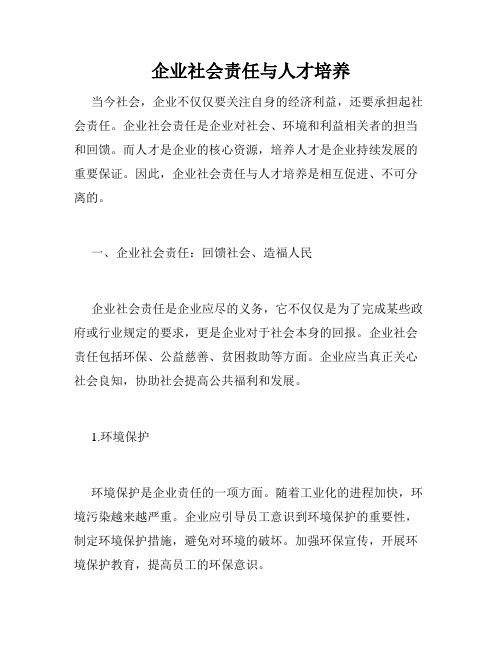 企业社会责任与人才培养

当今社会，企业不仅仅要关注自身的经济利益，还要承担起社会责任。企业社会责任是企业对社会、环境和利益相关者的担当和回馈。而人才是企业的核心资源，培养人才是企业持续发展的重要保证。因此，企业社会责任与人才培养是相互促进、不可分离的。

一、企业社会责任：回馈社会、造福人民

企业社会责任是企业应尽的义务，它不仅仅是为了完成某些政府或行业规定的要求，更是企业对于社会本身的回报。企业社会责任包括环保、公益慈善、贫困救助等方面。企业应当真正关心社会良知，协助社会提高公共福利和发展。

1.环境保护

环境保护是企业责任的一项方面。随着工业化的进程加快，环境污染越来越严重。企业应引导员工意识到环境保护的重要性，制定环境保护措施，避免对环境的破坏。加强环保宣传，开展环境保护教育，提高员工的环保意识。